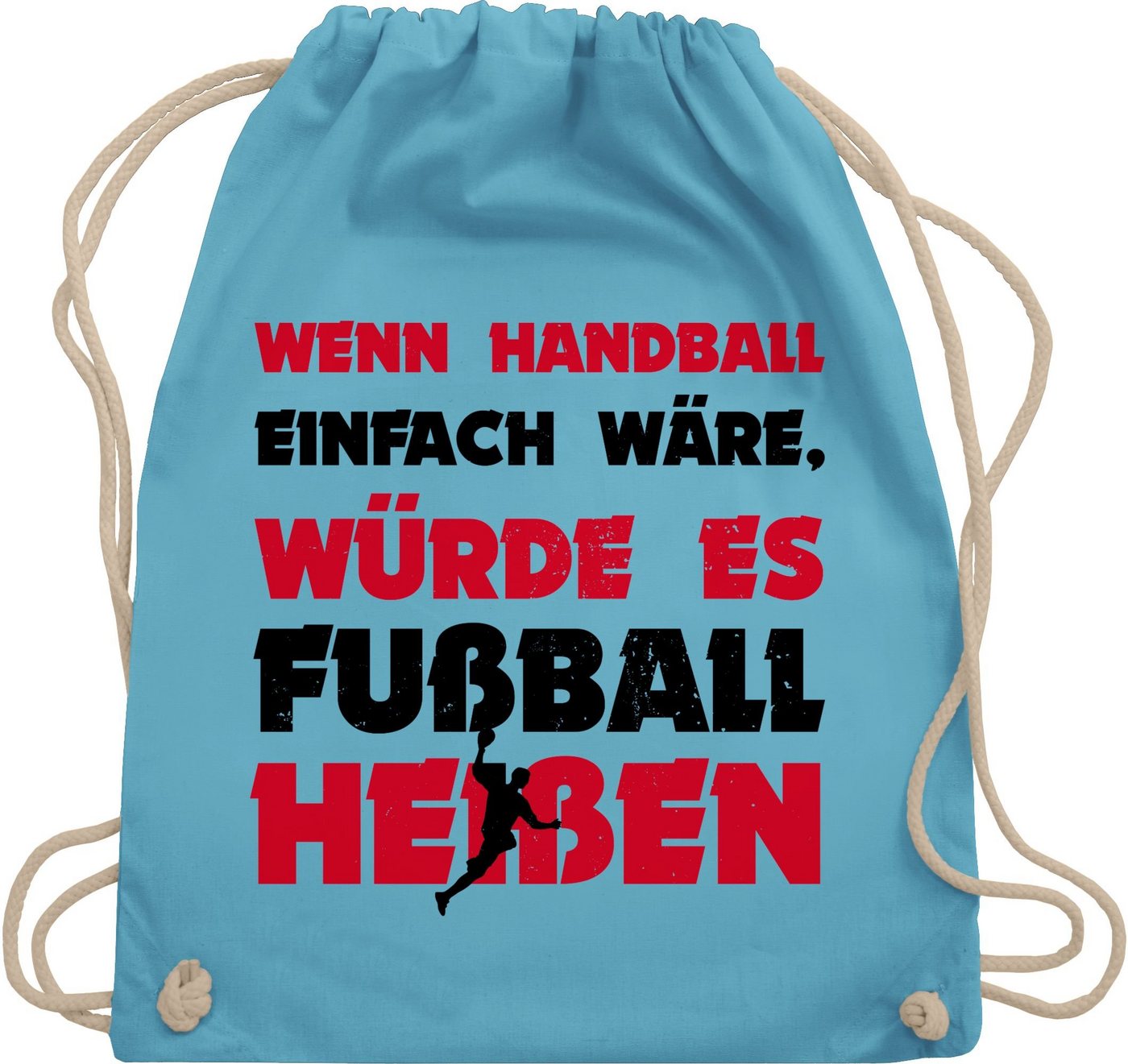 WENN HANDBALL EINFACH WÄRE, WÜRDE ES FUßBALL HEIßEN